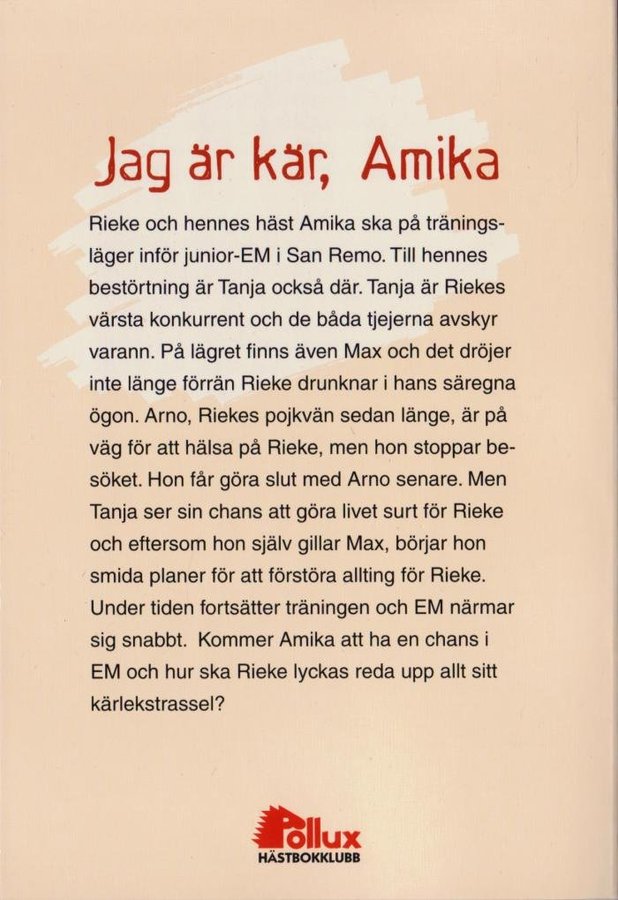 Jag är kär, Amika

Rieke och hennes häst Amika ska på träningsläger inför junior-EM i San Remo. Till hennes bestörtning är Tanja också där. Tanja är Riekes värsta konkurrent och de båda tjejerna avskyr varann. På lägret finns även Max och det dröjer inte länge förrän Rieke drunknar i hans säregna ögon. Arno, Riekes pojkvän sedan länge, är på väg för att hälsa på Rieke, men hon stoppar besöket. Hon får göra slut med Arno senare. Men Tanja ser sin chans att göra livet surt för Rieke och eftersom hon själv gillar Max, börjar hon smida planer för att förstöra allting för Rieke. Under tiden fortsätter träningen och EM närmar sig snabbt. Kommer Amika att ha en chans i EM och hur ska Rieke lyckas reda upp allt sitt kärlekstrassel?

Pollux
HÄSTBOKKLUBB